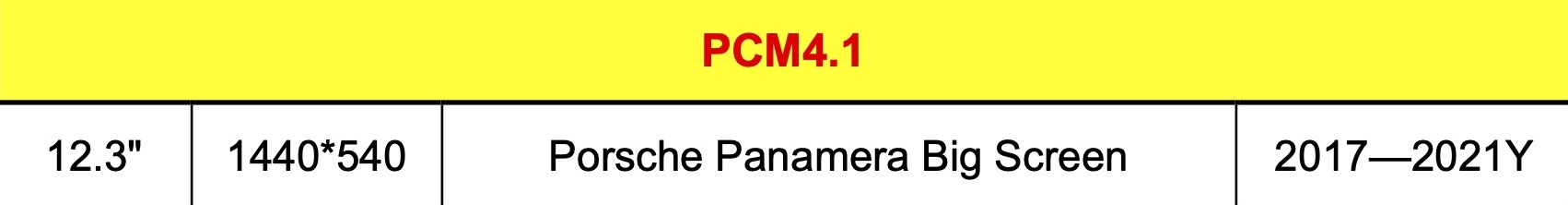 | PCM4.1 | | | |
|---|---|---|---|
| 12.3" | 1440*540 | Porsche Panamera Big Screen | 2017—2021Y |